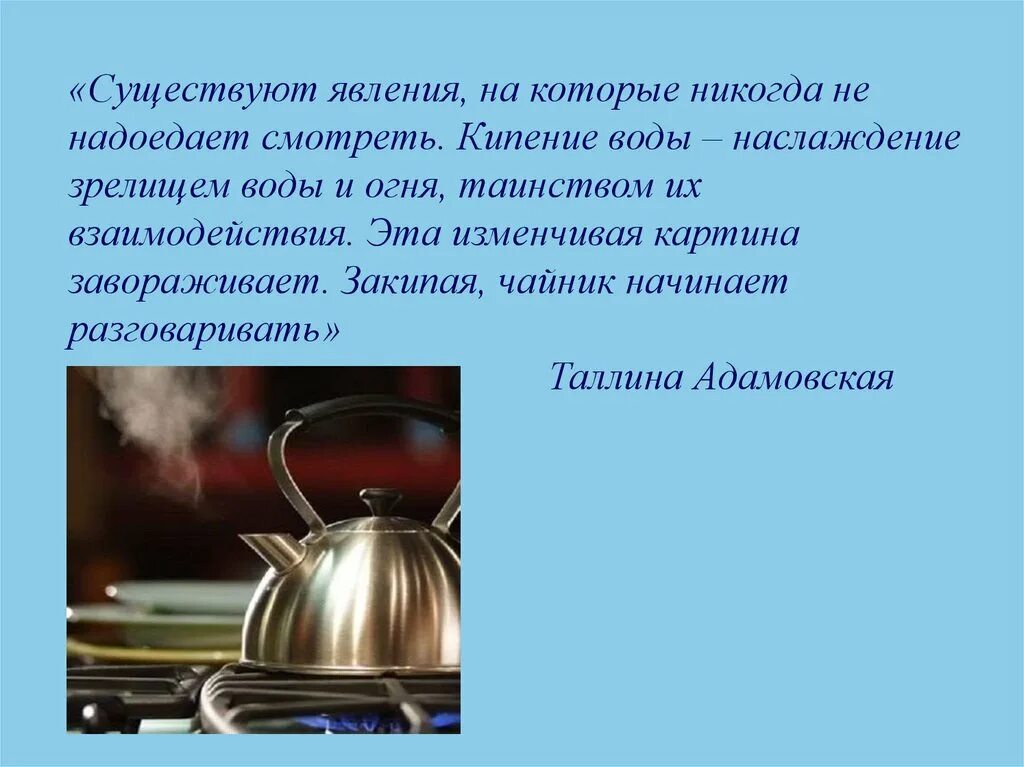 «Существуют явления, на которые никогда не надоедает смотреть. Кипение воды – наслаждение зрелищем воды и огня, таинством их взаимодействия. Эта изменчивая картина завораживает. Закипая, чайник начинает разговаривать»

Таллина Адамовская